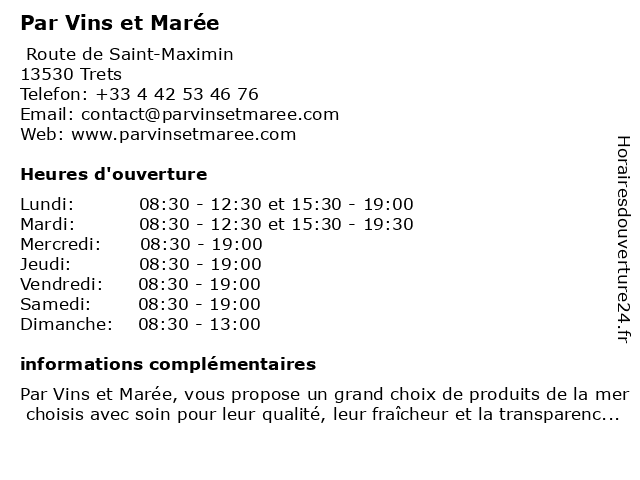 Par Vins et Marée

Route de Saint-Maximin
13530 Trets
Telefon: +33 4 42 53 46 76
Email: contact@parvinsetmaree.com
Web: www.parvinsetmaree.com

Heures d'ouverture

| | |
|---|---|
| Lundi: | 08:30 - 12:30 et 15:30 - 19:00 |
| Mardi: | 08:30 - 12:30 et 15:30 - 19:30 |
| Mercredi: | 08:30 - 19:00 |
| Jeudi: | 08:30 - 19:00 |
| Vendredi: | 08:30 - 19:00 |
| Samedi: | 08:30 - 19:00 |
| Dimanche: | 08:30 - 13:00 |

informations complémentaires

Par Vins et Marée, vous propose un grand choix de produits de la mer choisis avec soin pour leur qualité, leur fraîcheur et la transparenc...

Horairesdouverture24.fr